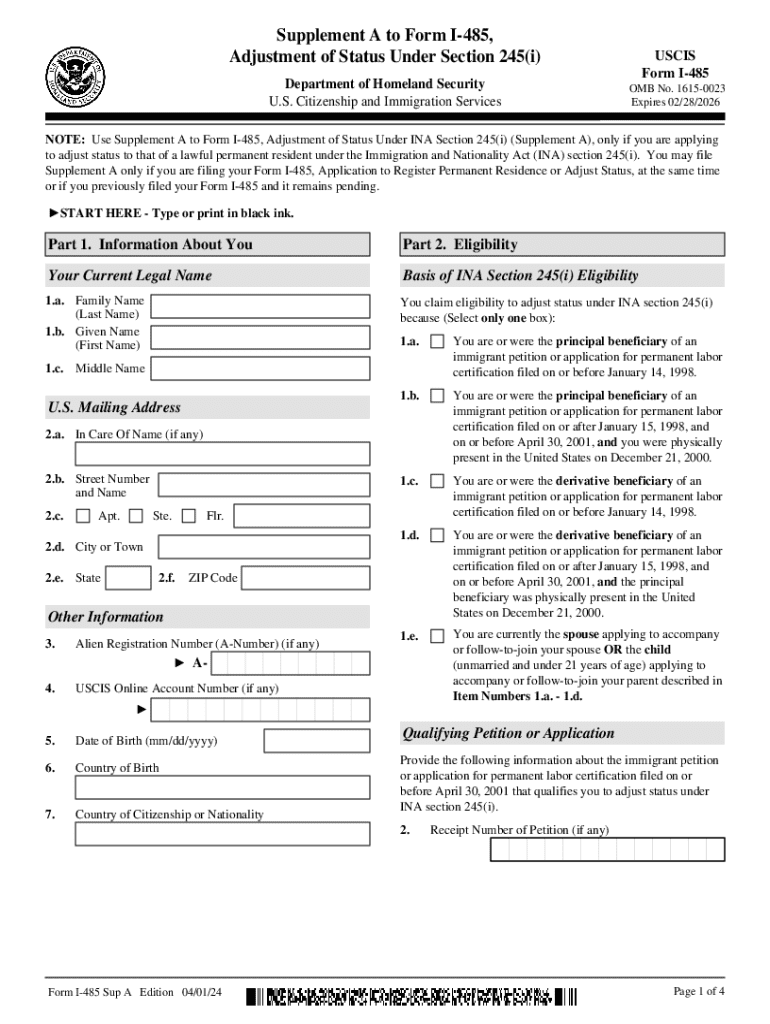 Supplement A to Form I-485, Adjustment of Status Under Section 245(i)

Department of Homeland Security
U.S. Citizenship and Immigration Services

USCIS
Form I-485
OMB No. 1615-0023
Expires 02/28/2026

NOTE: Use Supplement A to Form I-485, Adjustment of Status Under INA Section 245(i) (Supplement A), only if you are applying to adjust status to that of a lawful permanent resident under the Immigration and Nationality Act (INA) section 245(i). You may file Supplement A only if you are filing your Form I-485, Application to Register Permanent Residence or Adjust Status, at the same time or if you previously filed your Form I-485 and it remains pending.

►START HERE - Type or print in black ink.

Part 1. Information About You

Your Current Legal Name

1.a. Family Name (Last Name)
1.b. Given Name (First Name)
1.c. Middle Name

U.S. Mailing Address

2.a. In Care Of Name (if any)
2.b. Street Number and Name
2.c. Apt. Ste. Flr.
2.d. City or Town
2.e. State 2.f. ZIP Code

Other Information

3. Alien Registration Number (A-Number) (if any)
► A-
4. USCIS Online Account Number (if any)
►
5. Date of Birth (mm/dd/yyyy)
6. Country of Birth
7. Country of Citizenship or Nationality

Part 2. Eligibility

Basis of INA Section 245(i) Eligibility

You claim eligibility to adjust status under INA section 245(i) because (Select only one box):

1.a. You are or were the principal beneficiary of an immigrant petition or application for permanent labor certification filed on or before January 14, 1998.

1.b. You are or were the principal beneficiary of an immigrant petition or application for permanent labor certification filed on or after January 15, 1998, and on or before April 30, 2001, and you were physically present in the United States on December 21, 2000.

1.c. You are or were the derivative beneficiary of an immigrant petition or application for permanent labor certification filed on or before January 14, 1998.

1.d. You are or were the derivative beneficiary of an immigrant petition or application for permanent labor certification filed on or after January 15, 1998, and on or before April 30, 2001, and the principal beneficiary was physically present in the United States on December 21, 2000.

1.e. You are currently the spouse applying to accompany or follow-to-join your spouse OR the child (unmarried and under 21 years of age) applying to accompany or follow-to-join your parent described in Item Numbers 1.a. - 1.d.

Qualifying Petition or Application

Provide the following information about the immigrant petition or application for permanent labor certification filed on or before April 30, 2001 that qualifies you to adjust status under INA section 245(i).

2. Receipt Number of Petition (if any)

Form I-485 Sup A Edition 04/01/24

Page 1 of 4